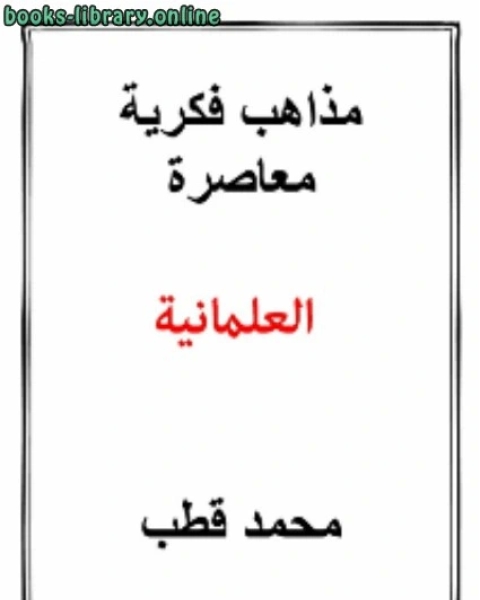 books-library.online

مذاهب فكرية معاصرة

العلمانية

محمد قطب